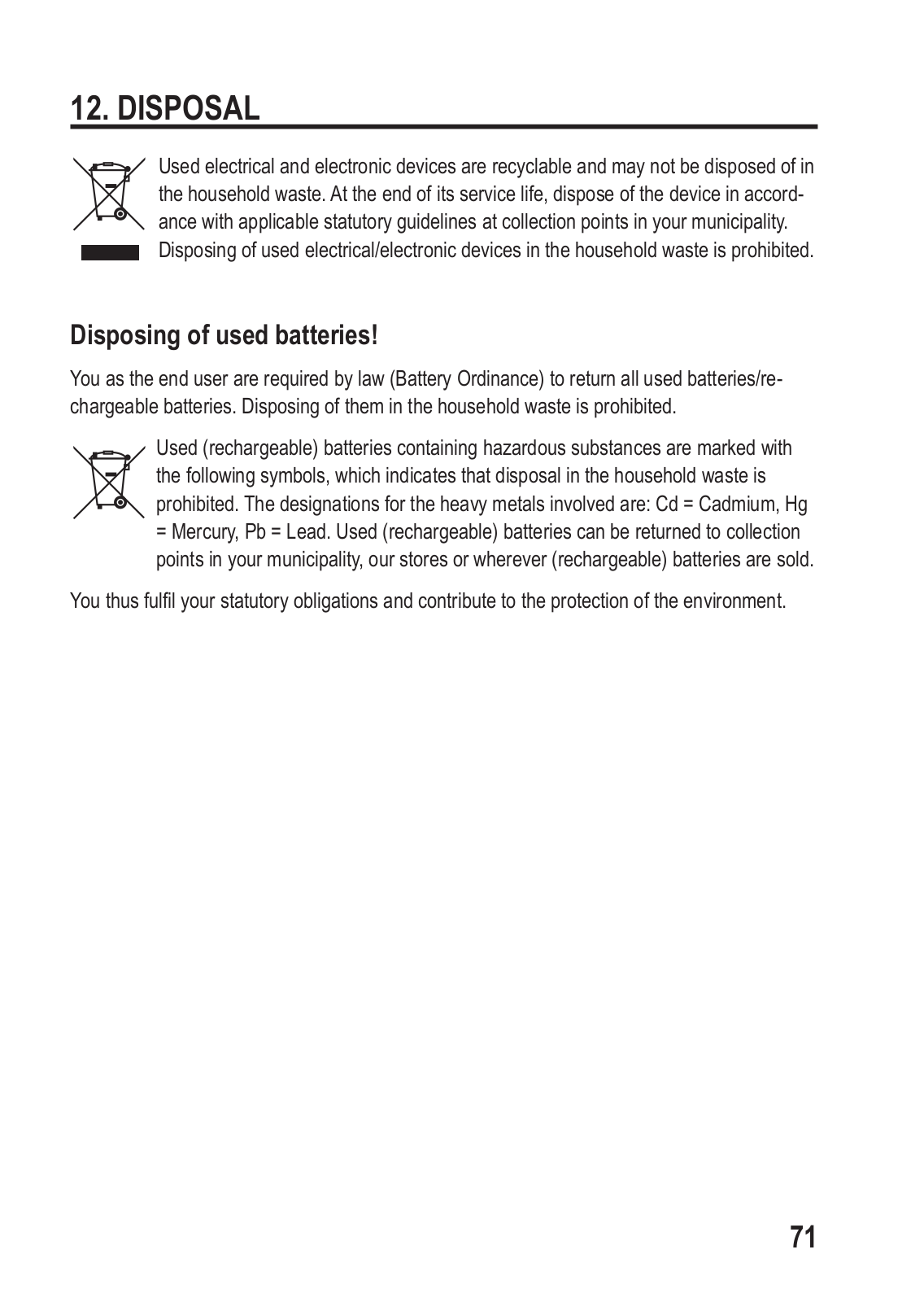 12. DISPOSAL

Used electrical and electronic devices are recyclable and may not be disposed of in the household waste. At the end of its service life, dispose of the device in accordance with applicable statutory guidelines at collection points in your municipality. Disposing of used electrical/electronic devices in the household waste is prohibited.

Disposing of used batteries!

You as the end user are required by law (Battery Ordinance) to return all used batteries/rechargeable batteries. Disposing of them in the household waste is prohibited.

Used (rechargeable) batteries containing hazardous substances are marked with the following symbols, which indicates that disposal in the household waste is prohibited. The designations for the heavy metals involved are: Cd = Cadmium, Hg = Mercury, Pb = Lead. Used (rechargeable) batteries can be returned to collection points in your municipality, our stores or wherever (rechargeable) batteries are sold.

You thus fulfil your statutory obligations and contribute to the protection of the environment.

71